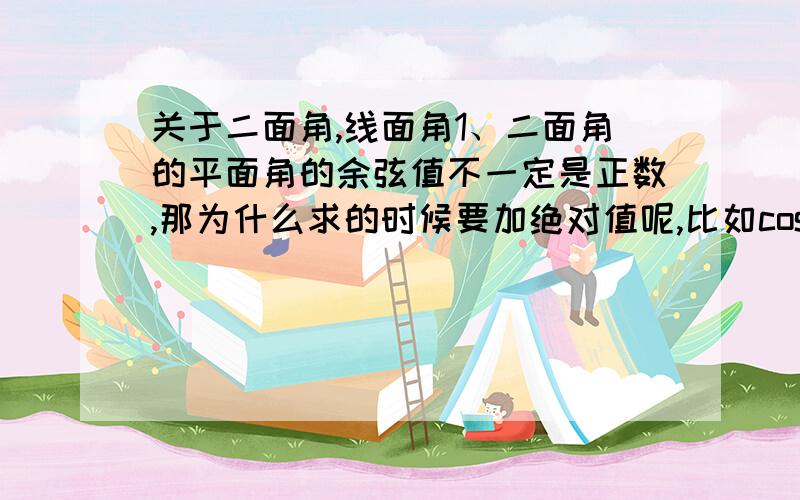 关于二面角,线面角1、二面角的平面角的余弦值不一定是正数,那为什么求的时候要加绝对值呢,比如cos